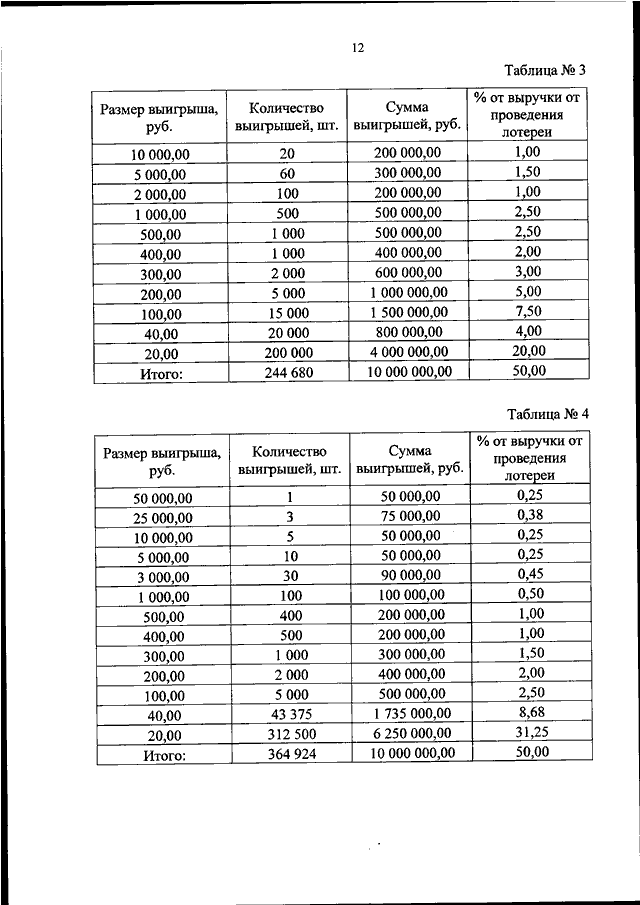 12

Таблица № 3

| Размер выигрыша, руб. | Количество выигрышей, шт. | Сумма выигрышей, руб. | % от выручки от проведения лотереи |
|---|---|---|---|
| 10 000,00 | 20 | 200 000,00 | 1,00 |
| 5 000,00 | 60 | 300 000,00 | 1,50 |
| 2 000,00 | 100 | 200 000,00 | 1,00 |
| 1 000,00 | 500 | 500 000,00 | 2,50 |
| 500,00 | 1 000 | 500 000,00 | 2,50 |
| 400,00 | 1 000 | 400 000,00 | 2,00 |
| 300,00 | 2 000 | 600 000,00 | 3,00 |
| 200,00 | 5 000 | 1 000 000,00 | 5,00 |
| 100,00 | 15 000 | 1 500 000,00 | 7,50 |
| 40,00 | 20 000 | 800 000,00 | 4,00 |
| 20,00 | 200 000 | 4 000 000,00 | 20,00 |
| Итого: | 244 680 | 10 000 000,00 | 50,00 |

Таблица № 4

| Размер выигрыша, руб. | Количество выигрышей, шт. | Сумма выигрышей, руб. | % от выручки от проведения лотереи |
|---|---|---|---|
| 50 000,00 | 1 | 50 000,00 | 0,25 |
| 25 000,00 | 3 | 75 000,00 | 0,38 |
| 10 000,00 | 5 | 50 000,00 | 0,25 |
| 5 000,00 | 10 | 50 000,00 | 0,25 |
| 3 000,00 | 30 | 90 000,00 | 0,45 |
| 1 000,00 | 100 | 100 000,00 | 0,50 |
| 500,00 | 400 | 200 000,00 | 1,00 |
| 400,00 | 500 | 200 000,00 | 1,00 |
| 300,00 | 1 000 | 300 000,00 | 1,50 |
| 200,00 | 2 000 | 400 000,00 | 2,00 |
| 100,00 | 5 000 | 500 000,00 | 2,50 |
| 40,00 | 43 375 | 1 735 000,00 | 8,68 |
| 20,00 | 312 500 | 6 250 000,00 | 31,25 |
| Итого: | 364 924 | 10 000 000,00 | 50,00 |